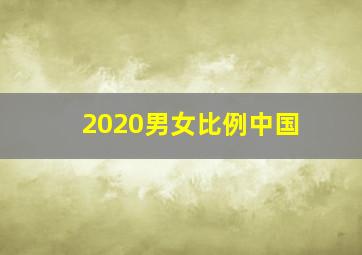 2020男女比例中国